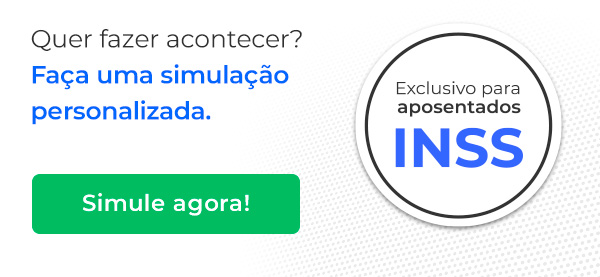 Quer fazer acontecer?
Faça uma simulação personalizada.

Simule agora!

Exclusivo para aposentados
INSS